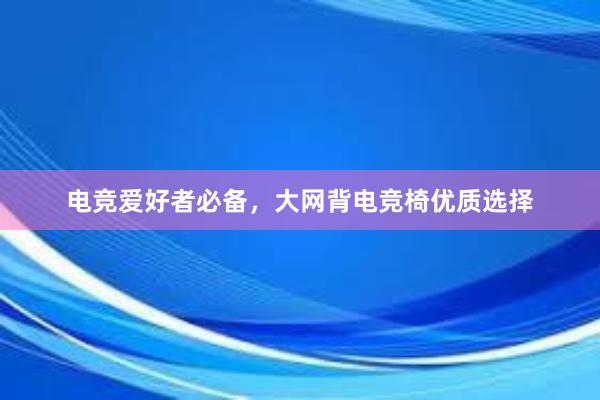 电竞爱好者必备，大网背电竞椅优质选择